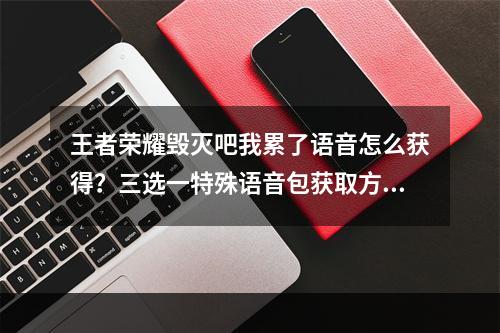 王者荣耀毁灭吧我累了语音怎么获得？三选一特殊语音包获取方...